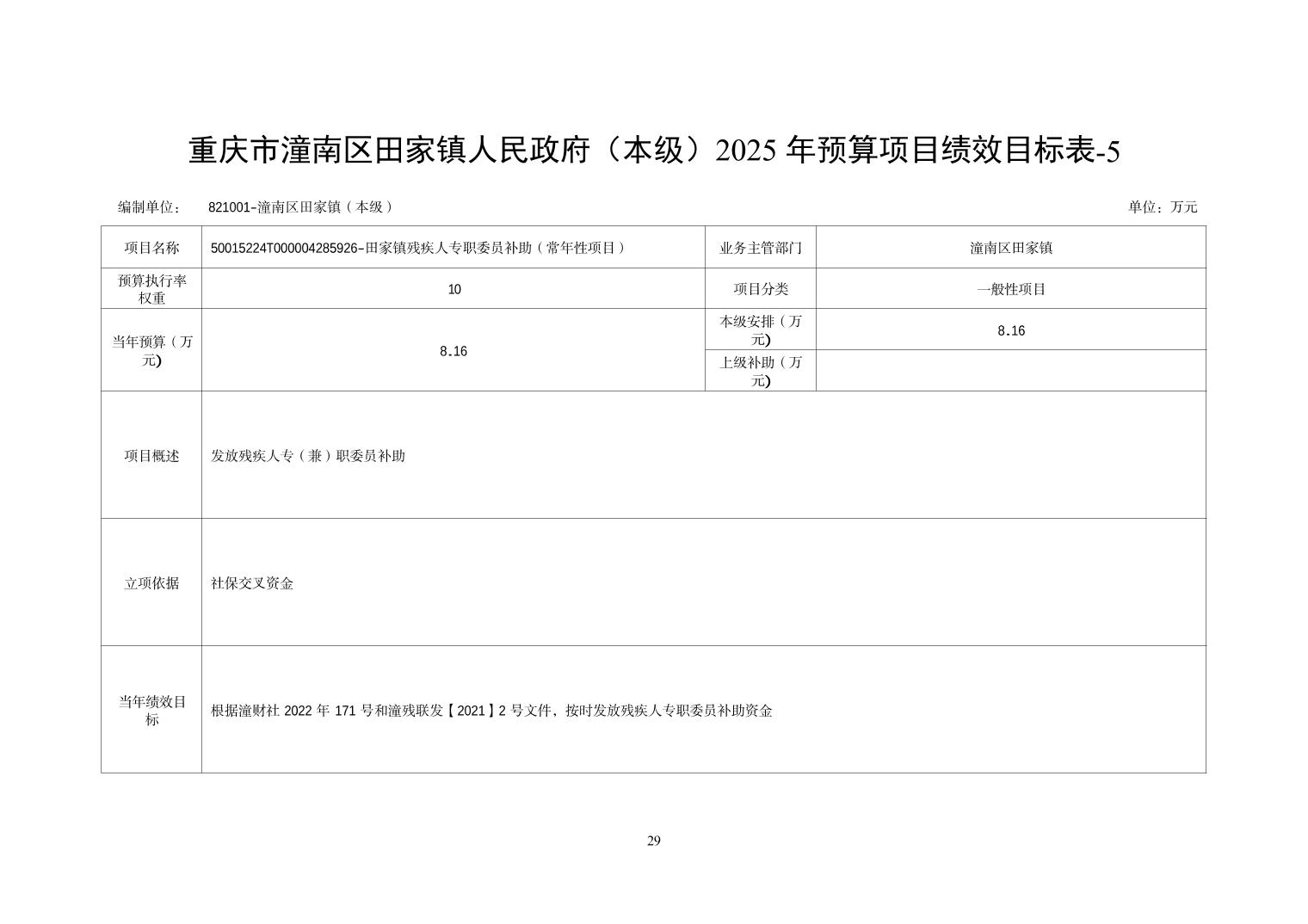 重庆市潼南区田家镇人民政府（本级）2025 年预算项目绩效目标表-5

编制单位： 821001-潼南区田家镇（本级） 单位：万元

| 项目名称 | 50015224T000004285926-田家镇残疾人专职委员补助（常年性项目） | 业务主管部门 | 潼南区田家镇 |
|---|---|---|---|
| 预算执行率权重 | 10 | 项目分类 | 一般性项目 |
| 当年预算（万元) | 8.16 | 本级安排（万元) | 8.16 |
| | | 上级补助（万元) | |
| 项目概述 | 发放残疾人专（兼）职委员补助 | | |
| 立项依据 | 社保交叉资金 | | |
| 当年绩效目标 | 根据潼财社 2022 年 171 号和潼残联发【2021】2 号文件，按时发放残疾人专职委员补助资金 | | |

29